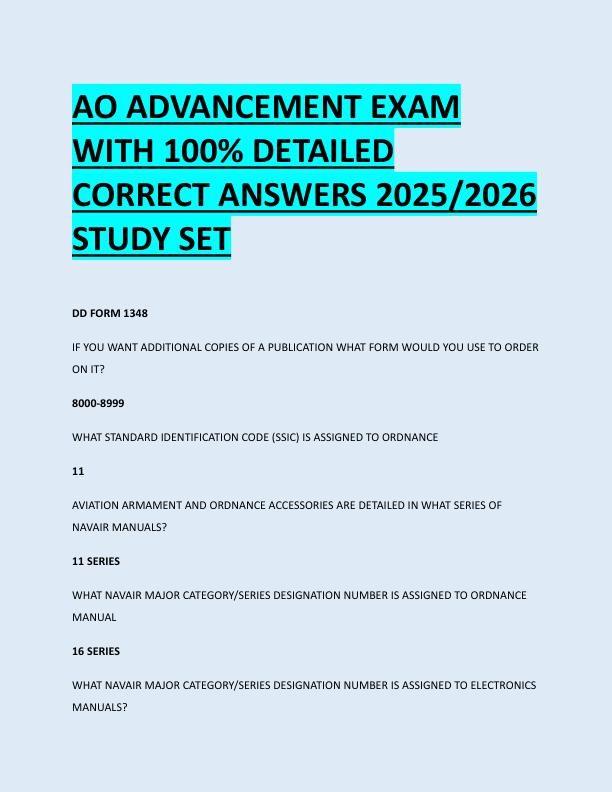 AO ADVANCEMENT EXAM WITH 100% DETAILED CORRECT ANSWERS 2025/2026 STUDY SET

DD FORM 1348

IF YOU WANT ADDITIONAL COPIES OF A PUBLICATION WHAT FORM WOULD YOU USE TO ORDER ON IT?

8000-8999

WHAT STANDARD IDENTIFICATION CODE (SSIC) IS ASSIGNED TO ORDNANCE

11

AVIATION ARMAMENT AND ORDNANCE ACCESSORIES ARE DETAILED IN WHAT SERIES OF NAVAIR MANUALS?

11 SERIES

WHAT NAVAIR MAJOR CATEGORY/SERIES DESIGNATION NUMBER IS ASSIGNED TO ORDNANCE MANUAL

16 SERIES

WHAT NAVAIR MAJOR CATEGORY/SERIES DESIGNATION NUMBER IS ASSIGNED TO ELECTRONICS MANUALS?